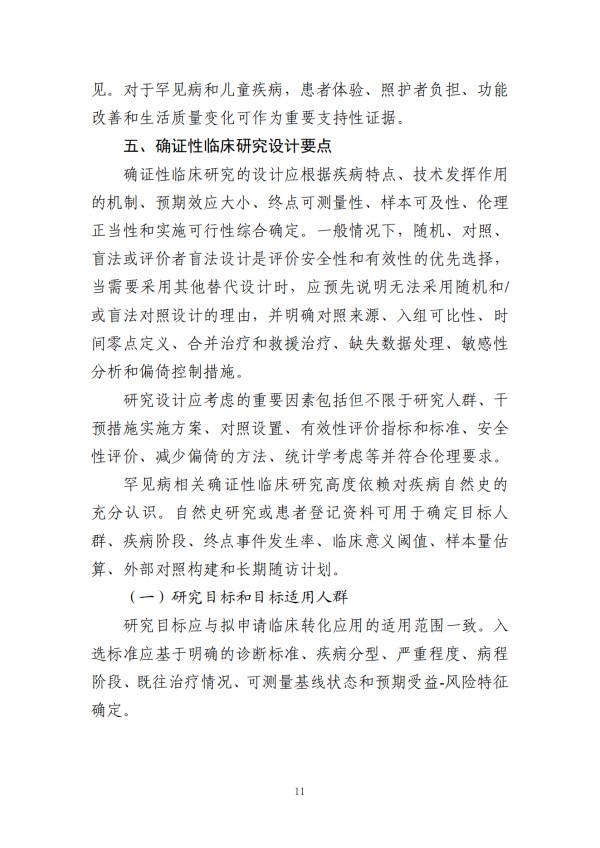 见。对于罕见病和儿童疾病，患者体验、照护者负担、功能改善和生活质量变化可作为重要支持性证据。

五、确证性临床研究设计要点

确证性临床研究的设计应根据疾病特点、技术发挥作用的机制、预期效应大小、终点可测量性、样本可及性、伦理正当性和实施可行性综合确定。一般情况下，随机、对照、盲法或评价者盲法设计是评价安全性和有效性的优先选择，当需要采用其他替代设计时，应预先说明无法采用随机和/或盲法对照设计的理由，并明确对照来源、入组可比性、时间零点定义、合并治疗和救援治疗、缺失数据处理、敏感性分析和偏倚控制措施。

研究设计应考虑的重要因素包括但不限于研究人群、干预措施实施方案、对照设置、有效性评价指标和标准、安全性评价、减少偏倚的方法、统计学考虑等并符合伦理要求。

罕见病相关确证性临床研究高度依赖对疾病自然史的充分认识。自然史研究或患者登记资料可用于确定目标人群、疾病阶段、终点事件发生率、临床意义阈值、样本量估算、外部对照构建和长期随访计划。

（一）研究目标和目标适用人群

研究目标应与拟申请临床转化应用的适用范围一致。入选标准应基于明确的诊断标准、疾病分型、严重程度、病程阶段、既往治疗情况、可测量基线状态和预期受益-风险特征确定。

11